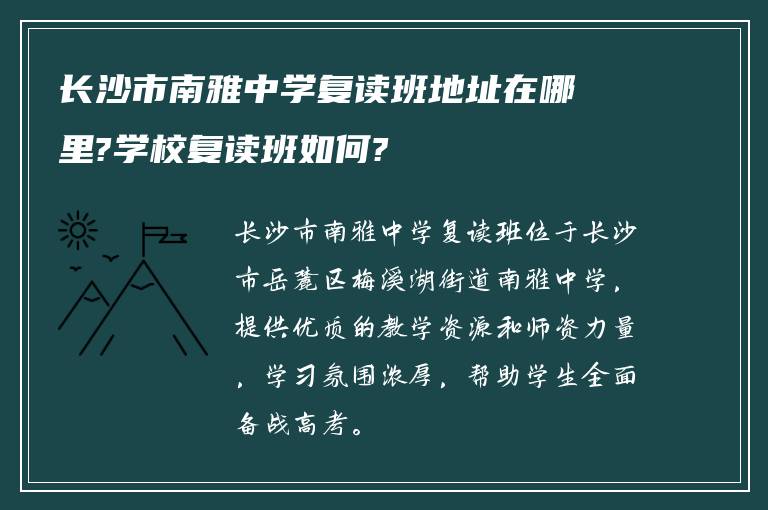 长沙市南雅中学复读班地址在哪里?学校复读班如何?

长沙市南雅中学复读班位于长沙市岳麓区梅溪湖街道南雅中学，提供优质的教学资源和师资力量，学习氛围浓厚，帮助学生全面备战高考。